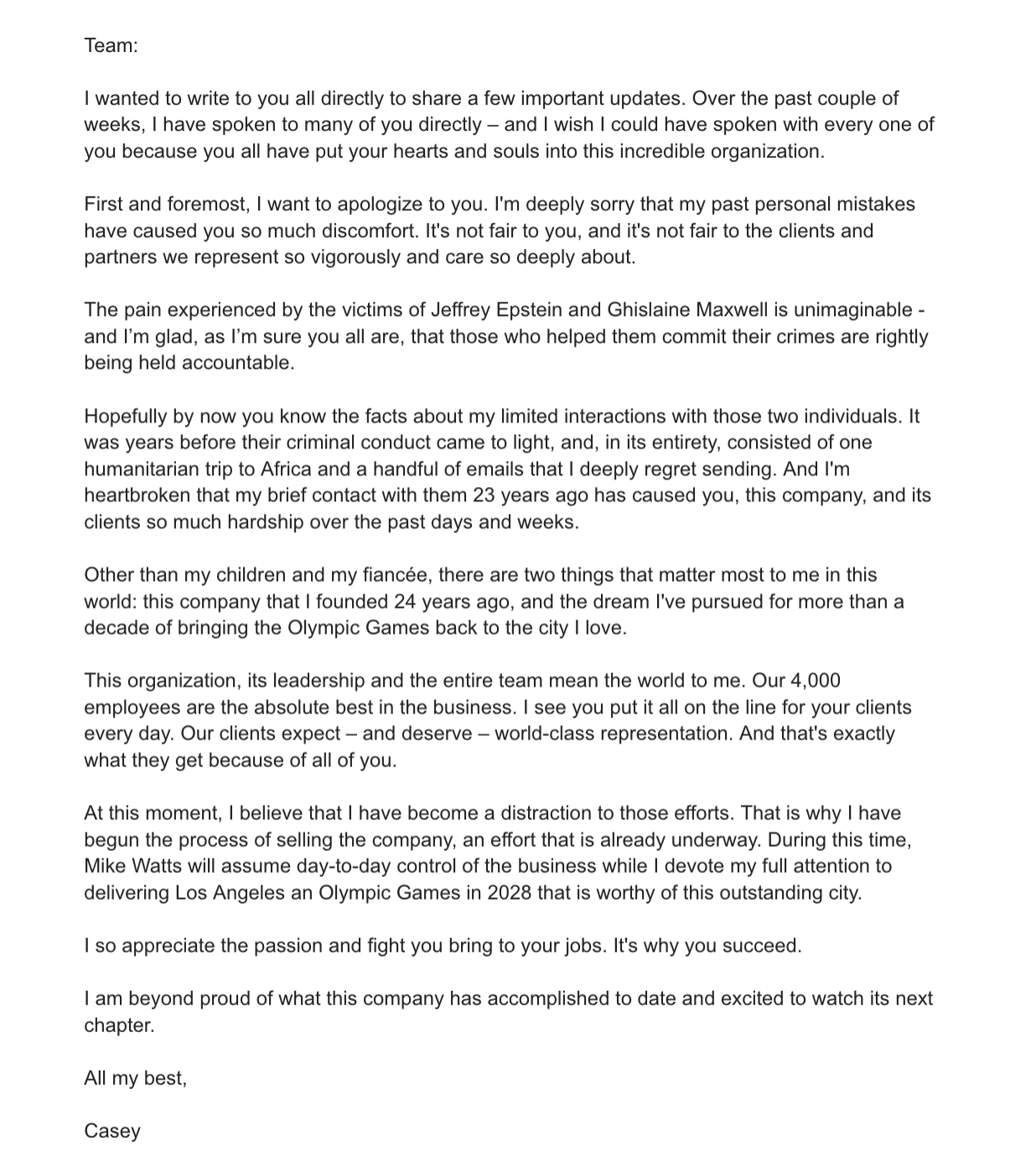 Team:

I wanted to write to you all directly to share a few important updates. Over the past couple of weeks, I have spoken to many of you directly – and I wish I could have spoken with every one of you because you all have put your hearts and souls into this incredible organization.

First and foremost, I want to apologize to you. I'm deeply sorry that my past personal mistakes have caused you so much discomfort. It's not fair to you, and it's not fair to the clients and partners we represent so vigorously and care so deeply about.

The pain experienced by the victims of Jeffrey Epstein and Ghislaine Maxwell is unimaginable - and I'm glad, as I'm sure you all are, that those who helped them commit their crimes are rightly being held accountable.

Hopefully by now you know the facts about my limited interactions with those two individuals. It was years before their criminal conduct came to light, and, in its entirety, consisted of one humanitarian trip to Africa and a handful of emails that I deeply regret sending. And I'm heartbroken that my brief contact with them 23 years ago has caused you, this company, and its clients so much hardship over the past days and weeks.

Other than my children and my fiancée, there are two things that matter most to me in this world: this company that I founded 24 years ago, and the dream I've pursued for more than a decade of bringing the Olympic Games back to the city I love.

This organization, its leadership and the entire team mean the world to me. Our 4,000 employees are the absolute best in the business. I see you put it all on the line for your clients every day. Our clients expect – and deserve – world-class representation. And that's exactly what they get because of all of you.

At this moment, I believe that I have become a distraction to those efforts. That is why I have begun the process of selling the company, an effort that is already underway. During this time, Mike Watts will assume day-to-day control of the business while I devote my full attention to delivering Los Angeles an Olympic Games in 2028 that is worthy of this outstanding city.

I so appreciate the passion and fight you bring to your jobs. It's why you succeed.

I am beyond proud of what this company has accomplished to date and excited to watch its next chapter.

All my best,

Casey